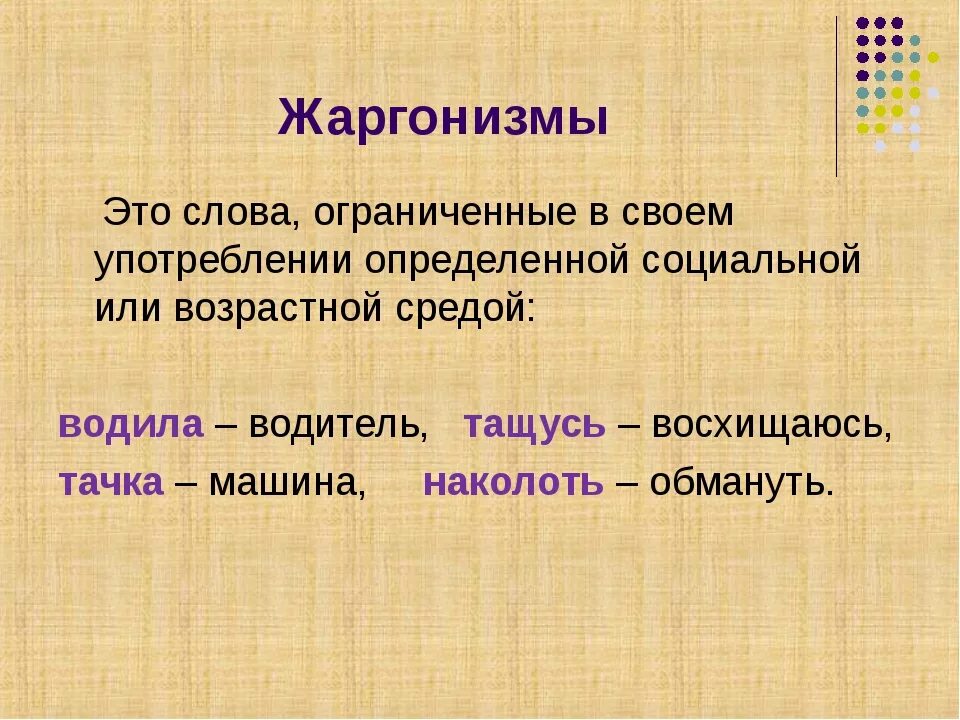 Жаргонизмы

Это слова, ограниченные в своем употреблении определенной социальной или возрастной средой:

водила – водитель, тащусь – восхищаюсь,
тачка – машина, наколоть – обмануть.